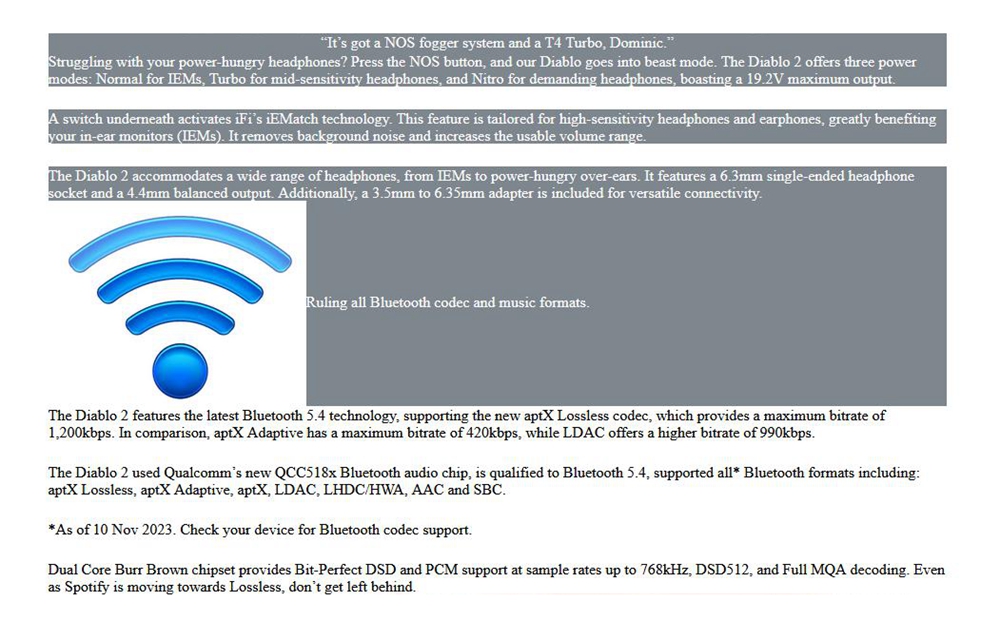 “It’s got a NOS fogger system and a T4 Turbo, Dominic.”
Struggling with your power-hungry headphones? Press the NOS button, and our Diablo goes into beast mode. The Diablo 2 offers three power modes: Normal for IEMs, Turbo for mid-sensitivity headphones, and Nitro for demanding headphones, boasting a 19.2V maximum output.

A switch underneath activates iFi’s iEMatch technology. This feature is tailored for high-sensitivity headphones and earphones, greatly benefiting your in-ear monitors (IEMs). It removes background noise and increases the usable volume range.

The Diablo 2 accommodates a wide range of headphones, from IEMs to power-hungry over-ears. It features a 6.3mm single-ended headphone socket and a 4.4mm balanced output. Additionally, a 3.5mm to 6.35mm adapter is included for versatile connectivity.

Ruling all Bluetooth codec and music formats.

The Diablo 2 features the latest Bluetooth 5.4 technology, supporting the new aptX Lossless codec, which provides a maximum bitrate of 1,200kbps. In comparison, aptX Adaptive has a maximum bitrate of 420kbps, while LDAC offers a higher bitrate of 990kbps.

The Diablo 2 used Qualcomm’s new QCC518x Bluetooth audio chip, is qualified to Bluetooth 5.4, supported all* Bluetooth formats including: aptX Lossless, aptX Adaptive, aptX, LDAC, LHDC/HWA, AAC and SBC.

*As of 10 Nov 2023. Check your device for Bluetooth codec support.

Dual Core Burr Brown chipset provides Bit-Perfect DSD and PCM support at sample rates up to 768kHz, DSD512, and Full MQA decoding. Even as Spotify is moving towards Lossless, don’t get left behind.